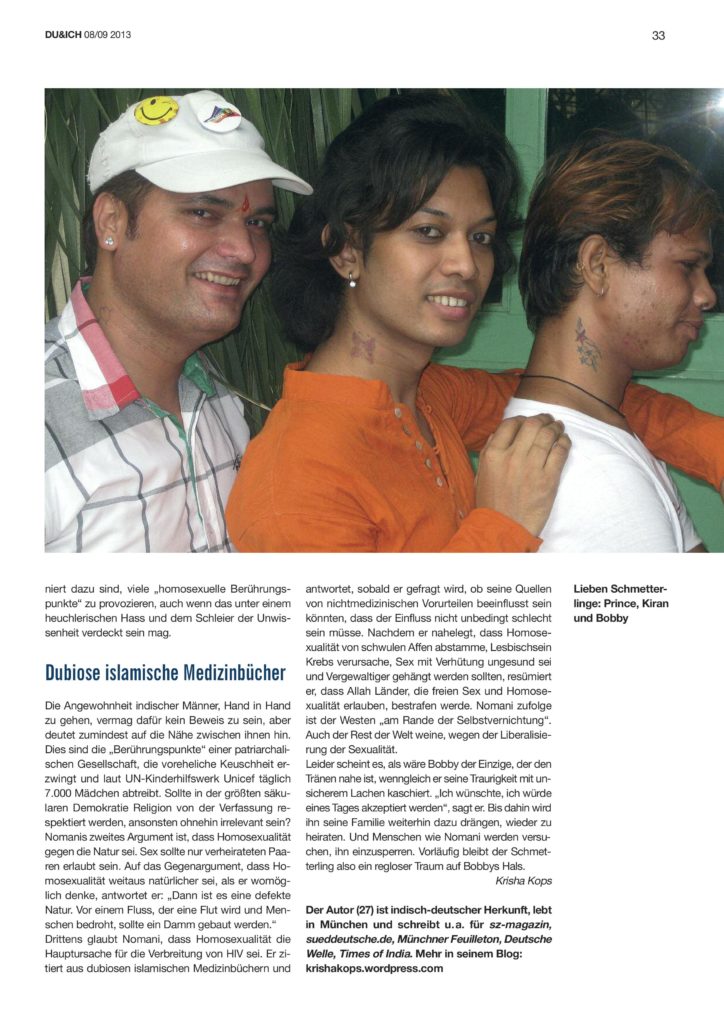 DU&ICH 08/09 2013

33

niert dazu sind, viele „homosexuelle Berührungspunkte“ zu provozieren, auch wenn das unter einem heuchlerischen Hass und dem Schleier der Unwissenheit verdeckt sein mag.

Dubiose islamische Medizinbücher

Die Angewohnheit indischer Männer, Hand in Hand zu gehen, vermag dafür kein Beweis zu sein, aber deutet zumindest auf die Nähe zwischen ihnen hin. Dies sind die „Berührungspunkte“ einer patriarchalischen Gesellschaft, die voreheliche Keuschheit erzwingt und laut UN-Kinderhilfswerk Unicef täglich 7.000 Mädchen abtreibt. Sollte in der größten säkularen Demokratie Religion von der Verfassung respektiert werden, ansonsten ohnehin irrelevant sein? Nomanis zweites Argument ist, dass Homosexualität gegen die Natur sei. Sex sollte nur verheirateten Paaren erlaubt sein. Auf das Gegenargument, dass Homosexualität weitaus natürlicher sei, als er womöglich denke, antwortet er: „Dann ist es eine defekte Natur. Vor einem Fluss, der eine Flut wird und Menschen bedroht, sollte ein Damm gebaut werden.“ Drittens glaubt Nomani, dass Homosexualität die Hauptursache für die Verbreitung von HIV sei. Er zitiert aus dubiosen islamischen Medizinbüchern und antwortet, sobald er gefragt wird, ob seine Quellen von nichtmedizinischen Vorurteilen beeinflusst sein könnten, dass der Einfluss nicht unbedingt schlecht sein müsse. Nachdem er nahelegt, dass Homosexualität von schwulen Affen abstamme, Lesbischsein Krebs verursache, Sex mit Verhütung ungesund sei und Vergewaltiger gehängt werden sollten, resümiert er, dass Allah Länder, die freien Sex und Homosexualität erlauben, bestrafen werde. Nomani zufolge ist der Westen „am Rande der Selbstvernichtung“. Auch der Rest der Welt weine, wegen der Liberalisierung der Sexualität.

Leider scheint es, als wäre Bobby der Einzige, der den Tränen nahe ist, wenngleich er seine Traurigkeit mit unsicherem Lachen kaschiert. „Ich wünschte, ich würde eines Tages akzeptiert werden“, sagt er. Bis dahin wird ihn seine Familie weiterhin dazu drängen, wieder zu heiraten. Und Menschen wie Nomani werden versuchen, ihn einzusperren. Vorläufig bleibt der Schmetterling also ein regloser Traum auf Bobbys Hals.

Krisha Kops

Der Autor (27) ist indisch-deutscher Herkunft, lebt in München und schreibt u.a. für sz-magazin, sueddeutsche.de, Münchner Feuilleton, Deutsche Welle, Times of India. Mehr in seinem Blog: krishakops.wordpress.com

Lieben Schmetterlinge: Prince, Kiran und Bobby